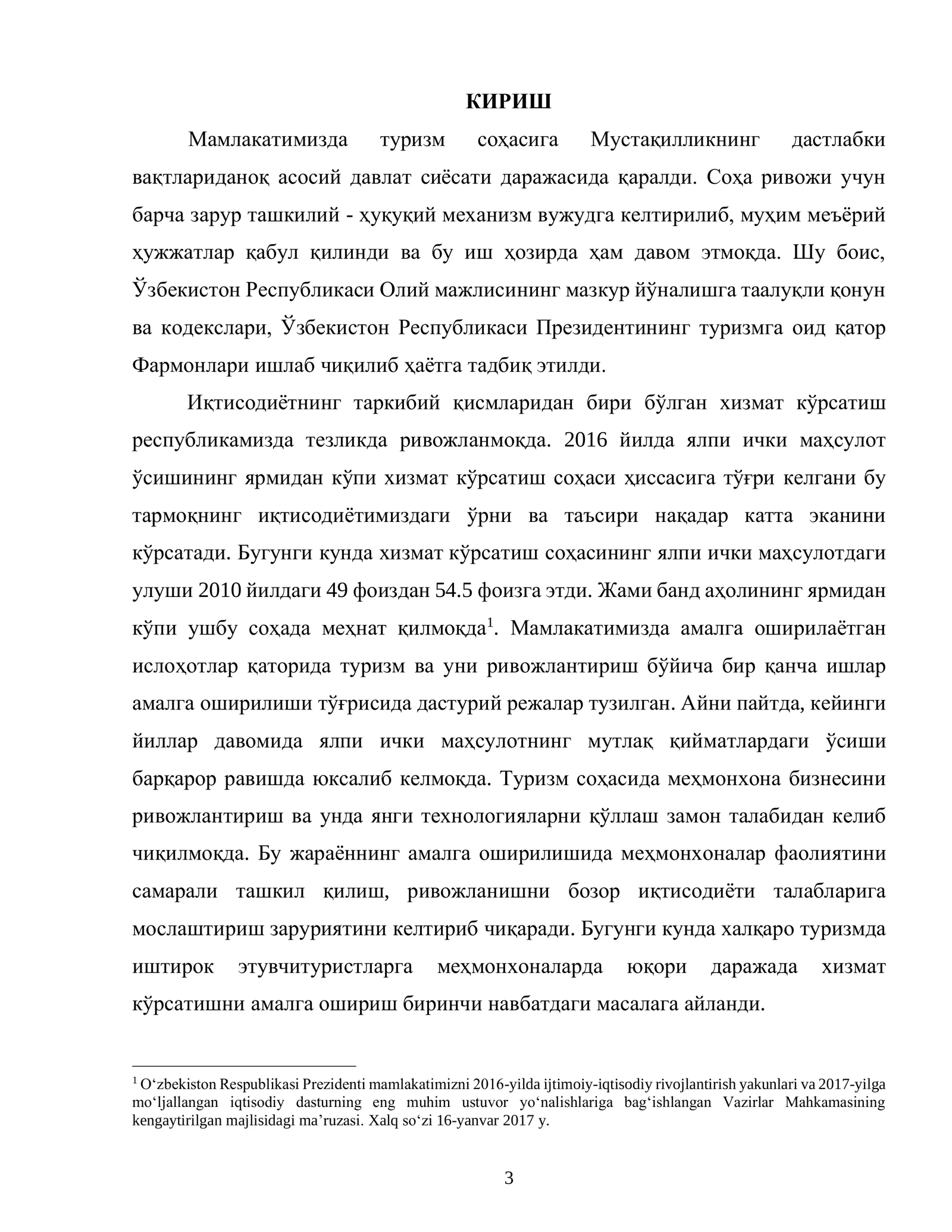 КИРИШ

Мамлакатимизда туризм соҳасига Мустақилликнинг дастлабки вақтлариданоқ асосий давлат сиёсати даражасида қаралди. Соҳа ривожи учун барча зарур ташкилий - ҳуқуқий механизм вужудга келтирилиб, муҳим меъёрий ҳужжатлар қабул қилинди ва бу иш ҳозирда ҳам давом этмоқда. Шу боис, Ўзбекистон Республикаси Олий мажлисининг мазкур йўналишга таалуқли қонун ва кодекслари, Ўзбекистон Республикаси Президентининг туризмга оид қатор Фармонлари ишлаб чиқилиб ҳаётга тадбиқ этилди.

Иқтисодиётнинг таркибий қисмларидан бири бўлган хизмат кўрсатиш республикамизда тезликда ривожланмоқда. 2016 йилда ялпи ички маҳсулот ўсишининг ярмидан кўпи хизмат кўрсатиш соҳаси ҳиссасига тўғри келгани бу тармоқнинг иқтисодиётимиздаги ўрни ва таъсири нақадар катта эканини кўрсатади. Бугунги кунда хизмат кўрсатиш соҳасининг ялпи ички маҳсулотдаги улуши 2010 йилдаги 49 фоиздан 54.5 фоизга этди. Жами банд аҳолининг ярмидан кўпи ушбу соҳада меҳнат қилмоқда$^{1}$. Мамлакатимизда амалга оширилаётган ислоҳотлар қаторида туризм ва уни ривожлантириш бўйича бир қанча ишлар амалга оширилиши тўғрисида дастурий режалар тузилган. Айни пайтда, кейинги йиллар давомида ялпи ички маҳсулотнинг мутлақ қийматлардаги ўсиши барқарор равишда юксалиб келмоқда. Туризм соҳасида меҳмонхона бизнесини ривожлантириш ва унда янги технологияларни қўллаш замон талабидан келиб чиқилмоқда. Бу жараённинг амалга оширилишида меҳмонхоналар фаолиятини самарали ташкил қилиш, ривожланишни бозор иқтисодиёти талабларига мослаштириш заруриятини келтириб чиқаради. Бугунги кунда халқаро туризмда иштирок этувчитуристларга меҳмонхоналарда юқори даражада хизмат кўрсатишни амалга ошириш биринчи навбатдаги масалага айланди.

$^{1}$ O'zbekiston Respublikasi Prezidenti mamlakatimizni 2016-yilda ijtimoiy-iqtisodiy rivojlantirish yakunlari va 2017-yilga mo'ljallangan iqtisodiy dasturning eng muhim ustuvor yo'nalishlariga bag'ishlangan Vazirlar Mahkamasining kengaytirilgan majlisidagi ma'ruzasi. Xalq so'zi 16-yanvar 2017 y.

3